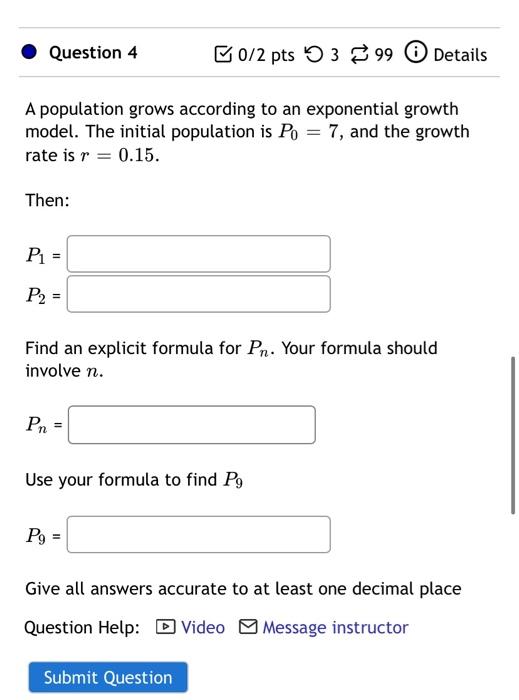 Question 4

0/2 pts 3 99 Details

A population grows according to an exponential growth model. The initial population is $P_0 = 7$, and the growth rate is $r = 0.15$.

Then:

$P_1$ =

$P_2$ =

Find an explicit formula for $P_n$. Your formula should involve $n$.

$P_n$ =

Use your formula to find $P_9$

$P_9$ =

Give all answers accurate to at least one decimal place

Question Help: Video Message instructor

Submit Question